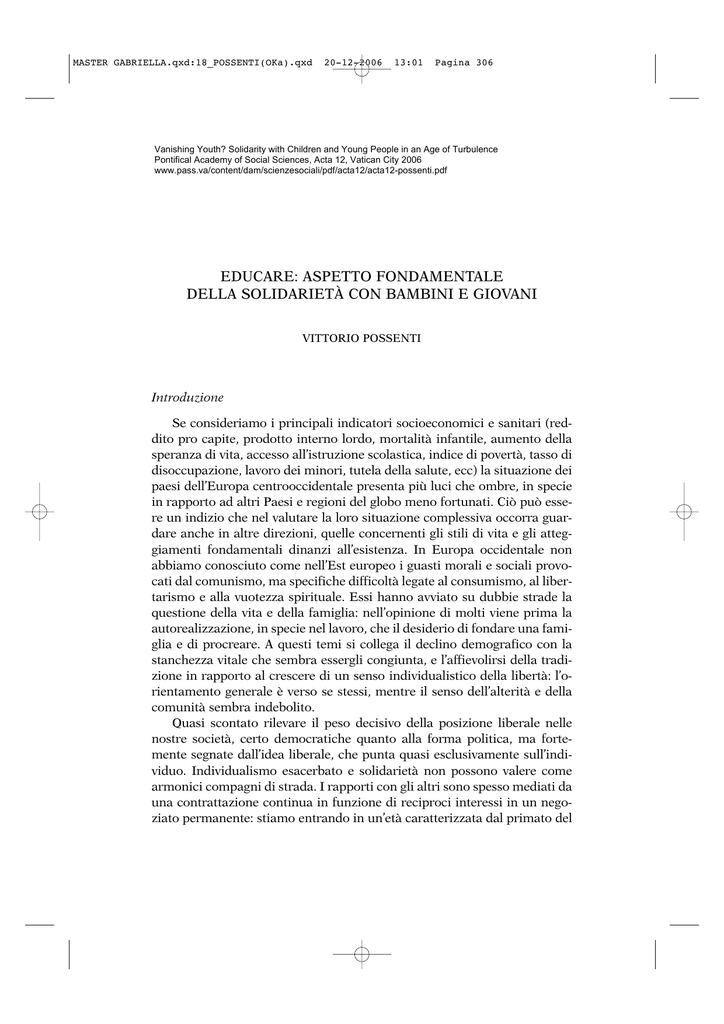 MASTER GABRIELLA.qxd:18_POSSENTI(OKa).qxd 20-12-2006 13:01 Pagina 306

Vanishing Youth? Solidarity with Children and Young People in an Age of Turbulence
Pontifical Academy of Social Sciences, Acta 12, Vatican City 2006
www.pass.va/content/dam/scienzesociali/pdf/acta12/acta12-possenti.pdf

EDUCARE: ASPETTO FONDAMENTALE
DELLA SOLIDARIETÀ CON BAMBINI E GIOVANI

VITTORIO POSSENTI

Introduzione

Se consideriamo i principali indicatori socioeconomici e sanitari (reddito pro capite, prodotto interno lordo, mortalità infantile, aumento della speranza di vita, accesso all'istruzione scolastica, indice di povertà, tasso di disoccupazione, lavoro dei minori, tutela della salute, ecc) la situazione dei paesi dell'Europa centrooccidentale presenta più luci che ombre, in specie in rapporto ad altri Paesi e regioni del globo meno fortunati. Ciò può essere un indizio che nel valutare la loro situazione complessiva occorra guardare anche in altre direzioni, quelle concernenti gli stili di vita e gli atteggiamenti fondamentali dinanzi all'esistenza. In Europa occidentale non abbiamo conosciuto come nell'Est europeo i guasti morali e sociali provocati dal comunismo, ma specifiche difficoltà legate al consumismo, al libertarismo e alla vuotezza spirituale. Essi hanno avviato su dubbie strade la questione della vita e della famiglia: nell'opinione di molti viene prima la autorealizzazione, in specie nel lavoro, che il desiderio di fondare una famiglia e di procreare. A questi temi si collega il declino demografico con la stanchezza vitale che sembra essergli congiunta, e l'affievolirsi della tradizione in rapporto al crescere di un senso individualistico della libertà: l'orientamento generale è verso se stessi, mentre il senso dell'alterità e della comunità sembra indebolito.

Quasi scontato rilevare il peso decisivo della posizione liberale nelle nostre società, certo democratiche quanto alla forma politica, ma fortemente segnate dall'idea liberale, che punta quasi esclusivamente sull'individuo. Individualismo esacerbato e solidarietà non possono valere come armonici compagni di strada. I rapporti con gli altri sono spesso mediati da una contrattazione continua in funzione di reciproci interessi in un negoziato permanente: stiamo entrando in un'età caratterizzata dal primato del